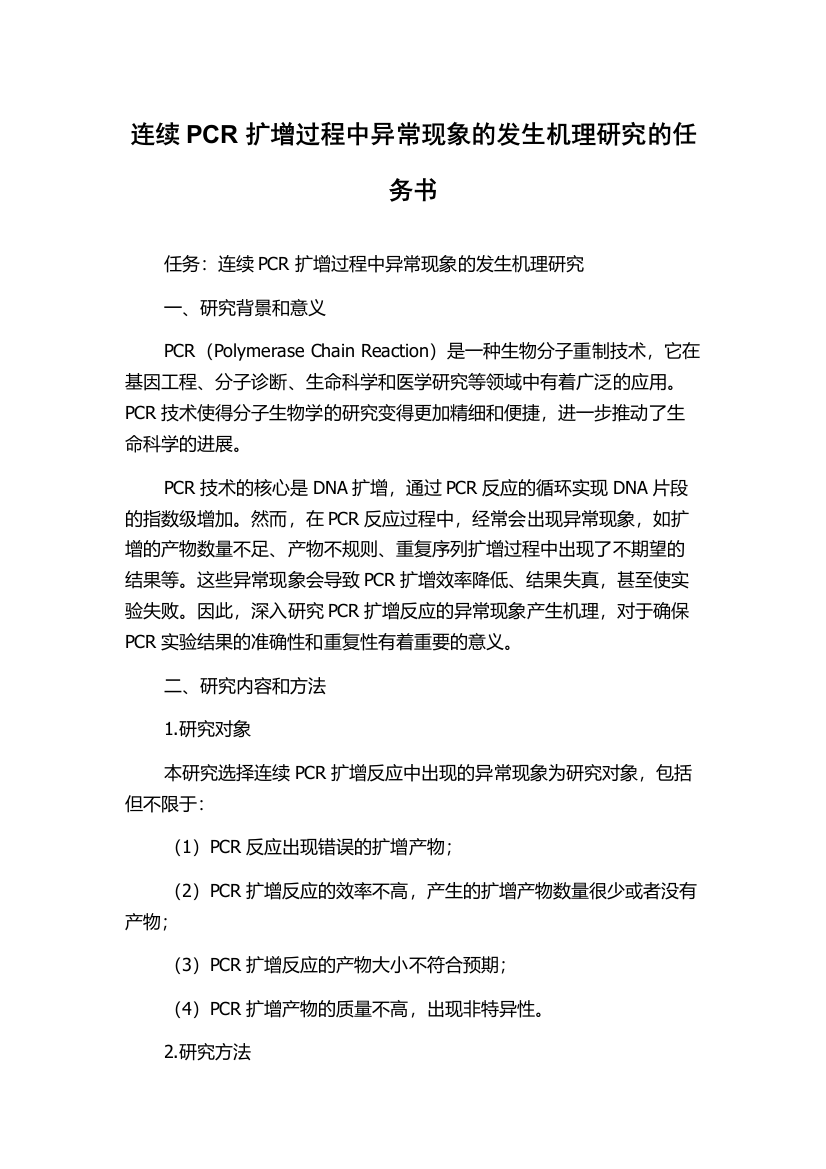 连续 PCR 扩增过程中异常现象的发生机理研究的任务书

任务：连续 PCR 扩增过程中异常现象的发生机理研究

一、研究背景和意义

PCR（Polymerase Chain Reaction）是一种生物分子重制技术，它在基因工程、分子诊断、生命科学和医学研究等领域中有着广泛的应用。PCR 技术使得分子生物学的研究变得更加精细和便捷，进一步推动了生命科学的进展。

PCR 技术的核心是 DNA 扩增，通过 PCR 反应的循环实现 DNA 片段的指数级增加。然而，在 PCR 反应过程中，经常会出现异常现象，如扩增的产物数量不足、产物不规则、重复序列扩增过程中出现了不期望的结果等。这些异常现象会导致 PCR 扩增效率降低、结果失真，甚至使实验失败。因此，深入研究 PCR 扩增反应的异常现象产生机理，对于确保 PCR 实验结果的准确性和重复性有着重要的意义。

二、研究内容和方法

1.研究对象

本研究选择连续 PCR 扩增反应中出现的异常现象为研究对象，包括但不限于：

（1）PCR 反应出现错误的扩增产物；

（2）PCR 扩增反应的效率不高，产生的扩增产物数量很少或者没有产物；

（3）PCR 扩增反应的产物大小不符合预期；

（4）PCR 扩增产物的质量不高，出现非特异性。

2.研究方法